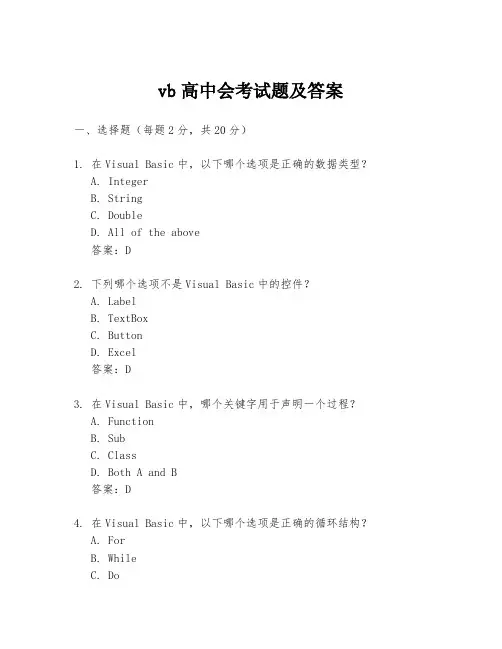 vb 高中会考试题及答案

一、选择题（每题 2 分，共 20 分）

1. 在 Visual Basic 中，以下哪个选项是正确的数据类型？
A. Integer
B. String
C. Double
D. All of the above
答案：D

2. 下列哪个选项不是 Visual Basic 中的控件？
A. Label
B. TextBox
C. Button
D. Excel
答案：D

3. 在 Visual Basic 中，哪个关键字用于声明一个过程？
A. Function
B. Sub
C. Class
D. Both A and B
答案：D

4. 在 Visual Basic 中，以下哪个选项是正确的循环结构？
A. For
B. While
C. Do